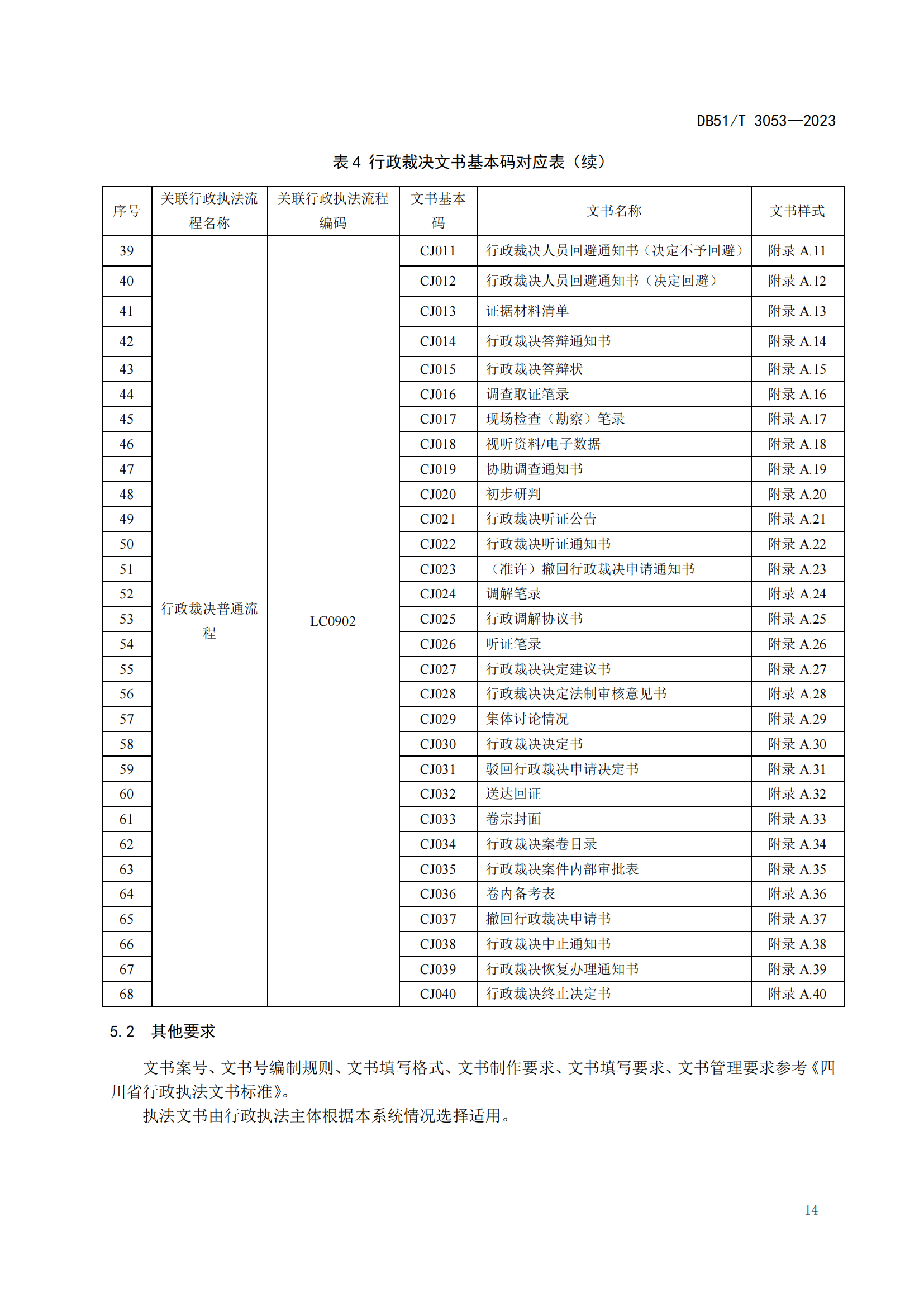 DB51/T 3053—2023

表 4 行政裁决文书基本码对应表（续）

| 序号 | 关联行政执法流程名称 | 关联行政执法流程编码 | 文书基本码 | 文书名称 | 文书样式 |
|---|---|---|---|---|---|
| 39 | 行政裁决普通流程 | LC0902 | CJ011 | 行政裁决人员回避通知书（决定不予回避） | 附录 A.11 |
| 40 | | | CJ012 | 行政裁决人员回避通知书（决定回避） | 附录 A.12 |
| 41 | | | CJ013 | 证据材料清单 | 附录 A.13 |
| 42 | | | CJ014 | 行政裁决答辩通知书 | 附录 A.14 |
| 43 | | | CJ015 | 行政裁决答辩状 | 附录 A.15 |
| 44 | | | CJ016 | 调查取证笔录 | 附录 A.16 |
| 45 | | | CJ017 | 现场检查（勘察）笔录 | 附录 A.17 |
| 46 | | | CJ018 | 视听资料/电子数据 | 附录 A.18 |
| 47 | | | CJ019 | 协助调查通知书 | 附录 A.19 |
| 48 | | | CJ020 | 初步研判 | 附录 A.20 |
| 49 | | | CJ021 | 行政裁决听证公告 | 附录 A.21 |
| 50 | | | CJ022 | 行政裁决听证通知书 | 附录 A.22 |
| 51 | | | CJ023 | （准许）撤回行政裁决申请通知书 | 附录 A.23 |
| 52 | | | CJ024 | 调解笔录 | 附录 A.24 |
| 53 | | | CJ025 | 行政调解协议书 | 附录 A.25 |
| 54 | | | CJ026 | 听证笔录 | 附录 A.26 |
| 55 | | | CJ027 | 行政裁决决定建议书 | 附录 A.27 |
| 56 | | | CJ028 | 行政裁决决定法制审核意见书 | 附录 A.28 |
| 57 | | | CJ029 | 集体讨论情况 | 附录 A.29 |
| 58 | | | CJ030 | 行政裁决决定书 | 附录 A.30 |
| 59 | | | CJ031 | 驳回行政裁决申请决定书 | 附录 A.31 |
| 60 | | | CJ032 | 送达回证 | 附录 A.32 |
| 61 | | | CJ033 | 卷宗封面 | 附录 A.33 |
| 62 | | | CJ034 | 行政裁决案卷目录 | 附录 A.34 |
| 63 | | | CJ035 | 行政裁决案件内部审批表 | 附录 A.35 |
| 64 | | | CJ036 | 卷内备考表 | 附录 A.36 |
| 65 | | | CJ037 | 撤回行政裁决申请书 | 附录 A.37 |
| 66 | | | CJ038 | 行政裁决中止通知书 | 附录 A.38 |
| 67 | | | CJ039 | 行政裁决恢复办理通知书 | 附录 A.39 |
| 68 | | | CJ040 | 行政裁决终止决定书 | 附录 A.40 |

5.2 其他要求

文书案号、文书号编制规则、文书填写格式、文书制作要求、文书填写要求、文书管理要求参考《四川省行政执法文书标准》。

执法文书由行政执法主体根据本系统情况选择适用。

14